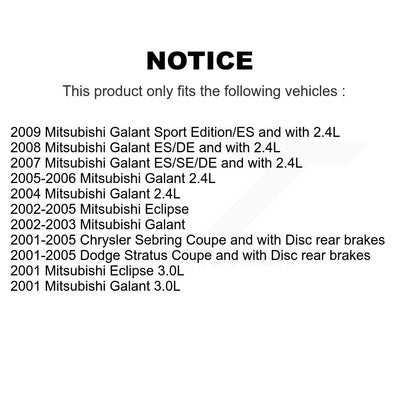 NOTICE

This product only fits the following vehicles :

2009 Mitsubishi Galant Sport Edition/ES and with 2.4L
2008 Mitsubishi Galant ES/DE and with 2.4L
2007 Mitsubishi Galant ES/SE/DE and with 2.4L
2005-2006 Mitsubishi Galant 2.4L
2004 Mitsubishi Galant 2.4L
2002-2005 Mitsubishi Eclipse
2002-2003 Mitsubishi Galant
2001-2005 Chrysler Sebring Coupe and with Disc rear brakes
2001-2005 Dodge Stratus Coupe and with Disc rear brakes
2001 Mitsubishi Eclipse 3.0L
2001 Mitsubishi Galant 3.0L